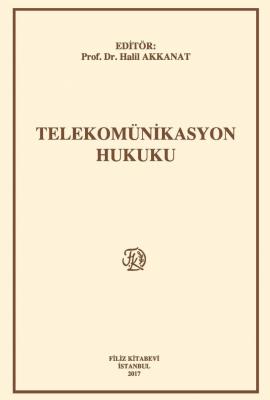 EDİTÖR:
Prof. Dr. Halil AKKANAT

TELEKOMÜNİKASYON
HUKUKU

FK

FİLİZ KİTABEVİ
İSTANBUL
2017